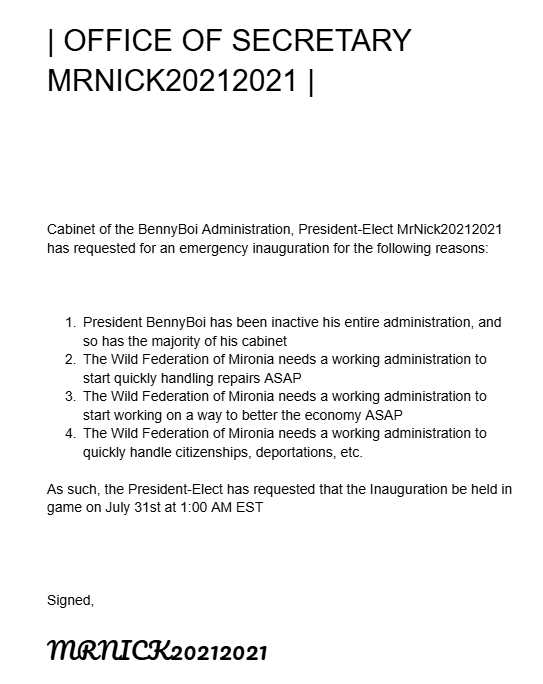 | OFFICE OF SECRETARY MRNICK20212021 |

Cabinet of the BennyBoi Administration, President-Elect MrNick20212021 has requested for an emergency inauguration for the following reasons:

1. President BennyBoi has been inactive his entire administration, and so has the majority of his cabinet
2. The Wild Federation of Mironia needs a working administration to start quickly handling repairs ASAP
3. The Wild Federation of Mironia needs a working administration to start working on a way to better the economy ASAP
4. The Wild Federation of Mironia needs a working administration to quickly handle citizenships, deportations, etc.

As such, the President-Elect has requested that the Inauguration be held in game on July 31st at 1:00 AM EST

Signed,

MRNICK20212021